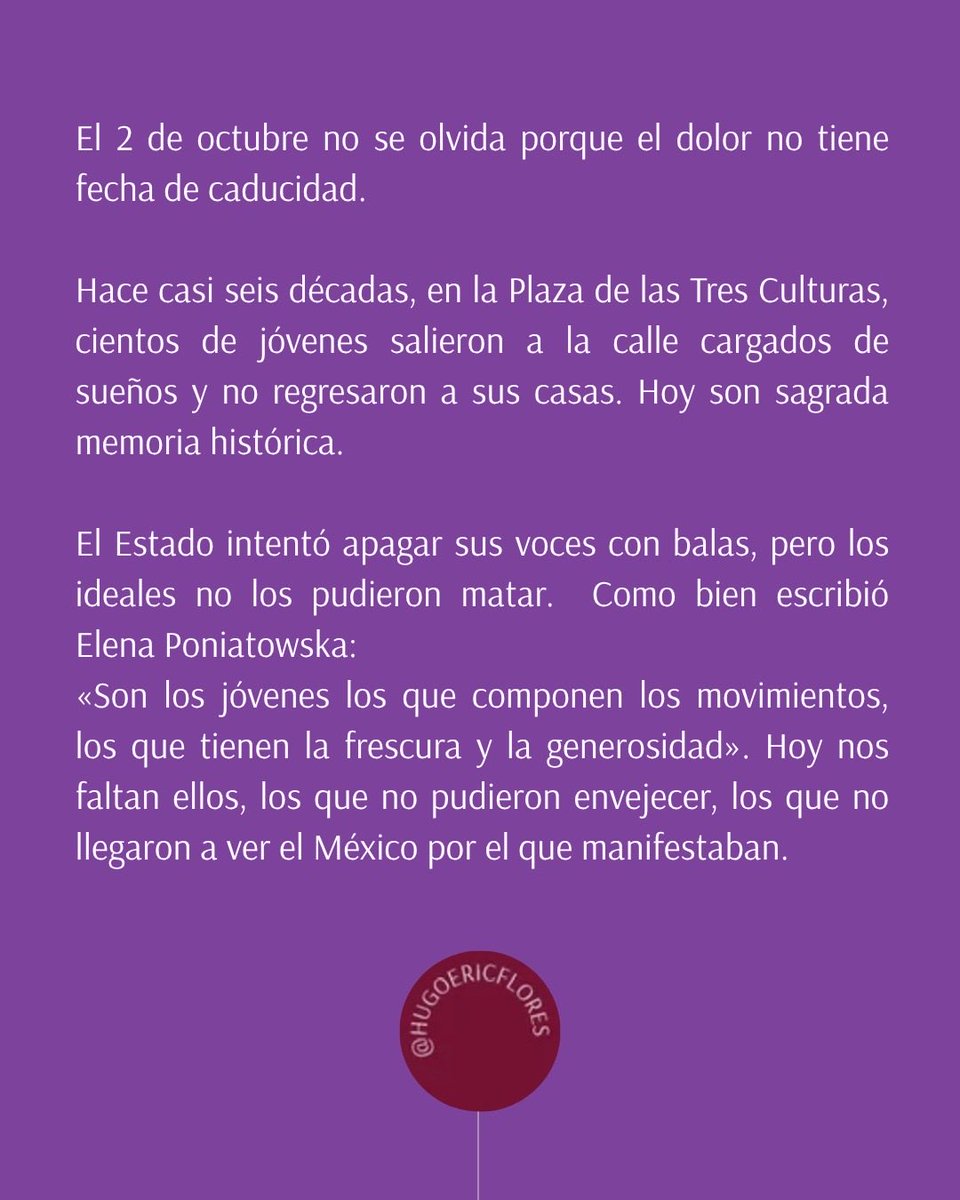 El 2 de octubre no se olvida porque el dolor no tiene fecha de caducidad.

Hace casi seis décadas, en la Plaza de las Tres Culturas, cientos de jóvenes salieron a la calle cargados de sueños y no regresaron a sus casas. Hoy son sagrada memoria histórica.

El Estado intentó apagar sus voces con balas, pero los ideales no los pudieron matar. Como bien escribió Elena Poniatowska:
«Son los jóvenes los que componen los movimientos, los que tienen la frescura y la generosidad». Hoy nos faltan ellos, los que no pudieron envejecer, los que no llegaron a ver el México por el que manifestaban.

@HUGOERICFLORES